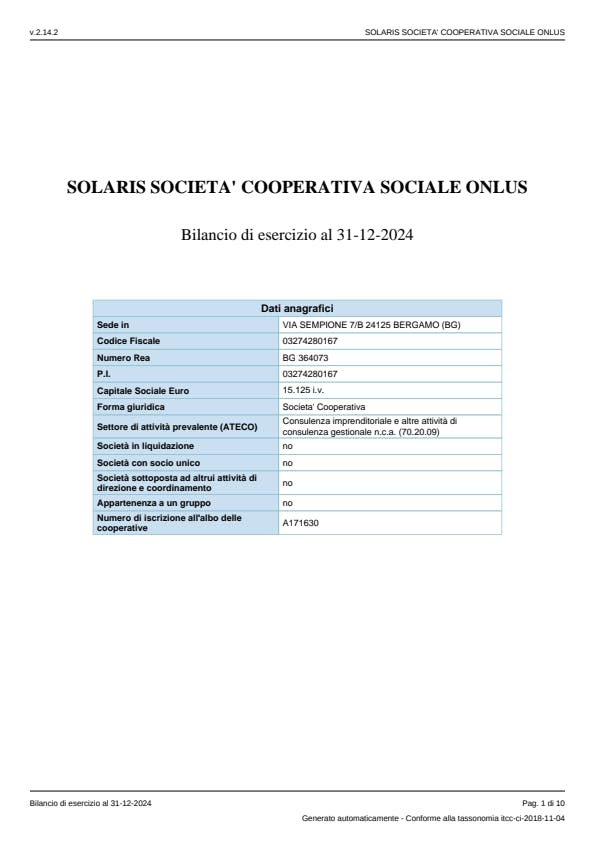 v.2.14.2

SOLARIS SOCIETA' COOPERATIVA SOCIALE ONLUS

SOLARIS SOCIETA' COOPERATIVA SOCIALE ONLUS

Bilancio di esercizio al 31-12-2024

| Dati anagrafici | |
|---|---|
| Sede in | VIA SEMPIONE 7/B 24125 BERGAMO (BG) |
| Codice Fiscale | 03274280167 |
| Numero Rea | BG 364073 |
| P.I. | 03274280167 |
| Capitale Sociale Euro | 15.125 i.v. |
| Forma giuridica | Societa' Cooperativa |
| Settore di attività prevalente (ATECO) | Consulenza imprenditoriale e altre attività di consulenza gestionale n.c.a. (70.20.09) |
| Società in liquidazione | no |
| Società con socio unico | no |
| Società sottoposta ad altrui attività di direzione e coordinamento | no |
| Appartenenza a un gruppo | no |
| Numero di iscrizione all'albo delle cooperative | A171630 |

Bilancio di esercizio al 31-12-2024

Pag. 1 di 10

Generato automaticamente - Conforme alla tassonomia itcc-ci-2018-11-04